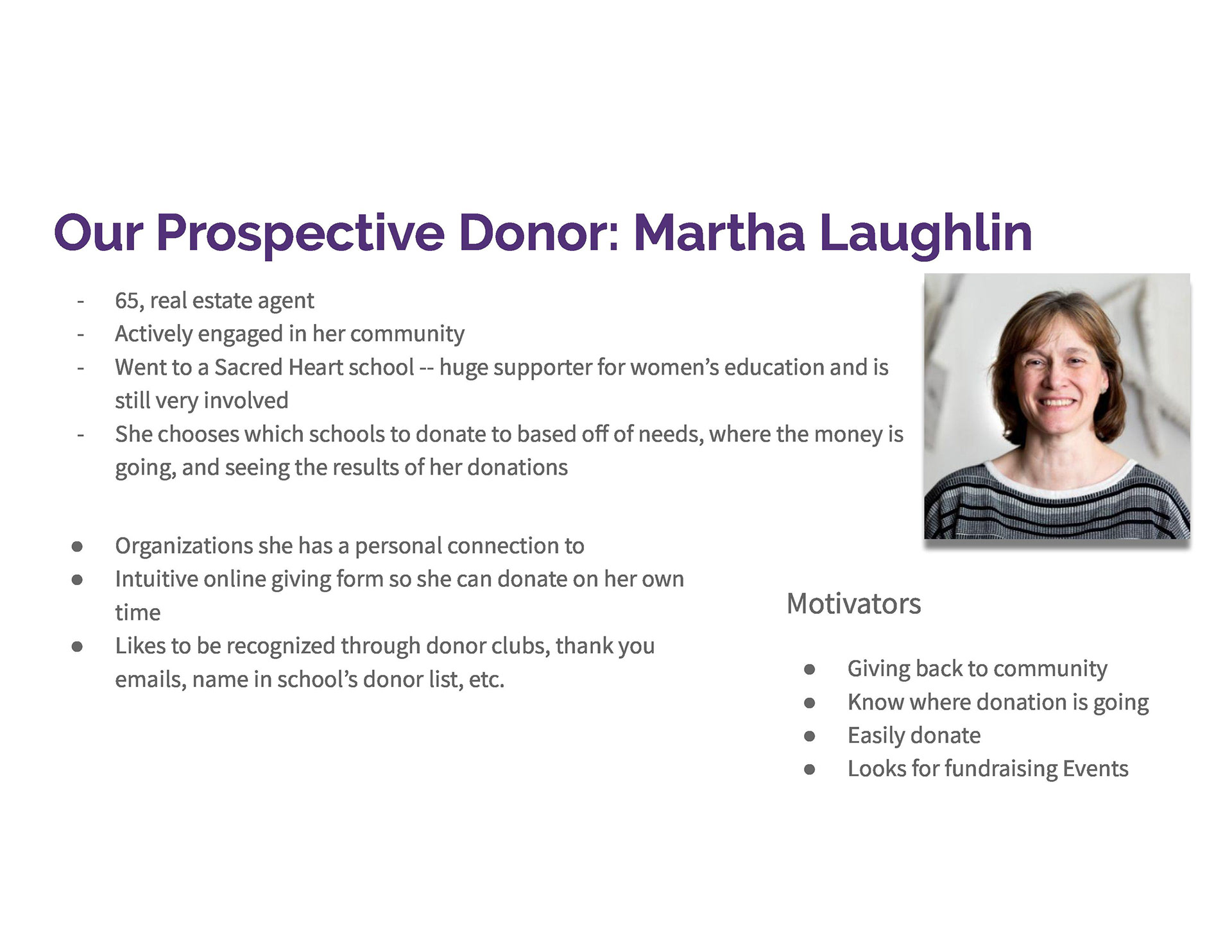 Our Prospective Donor: Martha Laughlin

- 65, real estate agent
- Actively engaged in her community
- Went to a Sacred Heart school -- huge supporter for women's education and is still very involved
- She chooses which schools to donate to based off of needs, where the money is going, and seeing the results of her donations

● Organizations she has a personal connection to
● Intuitive online giving form so she can donate on her own time
● Likes to be recognized through donor clubs, thank you emails, name in school's donor list, etc.

Motivators

● Giving back to community
● Know where donation is going
● Easily donate
● Looks for fundraising Events